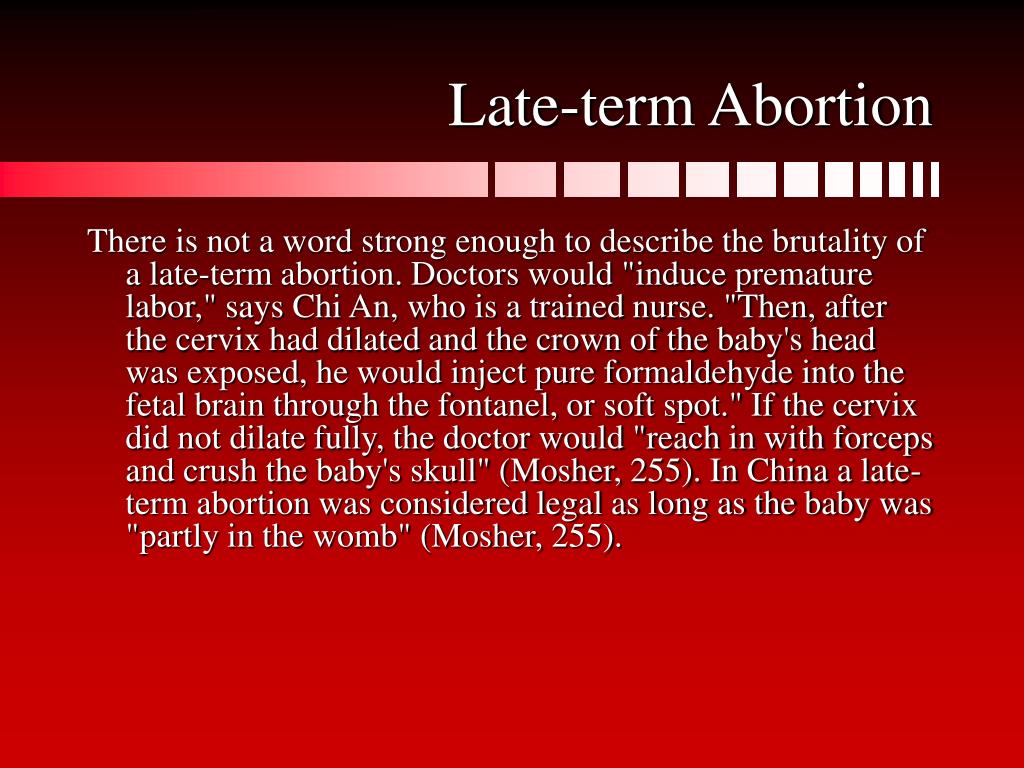 Late-term Abortion

There is not a word strong enough to describe the brutality of a late-term abortion. Doctors would "induce premature labor," says Chi An, who is a trained nurse. "Then, after the cervix had dilated and the crown of the baby's head was exposed, he would inject pure formaldehyde into the fetal brain through the fontanel, or soft spot." If the cervix did not dilate fully, the doctor would "reach in with forceps and crush the baby's skull" (Mosher, 255). In China a late-term abortion was considered legal as long as the baby was "partly in the womb" (Mosher, 255).